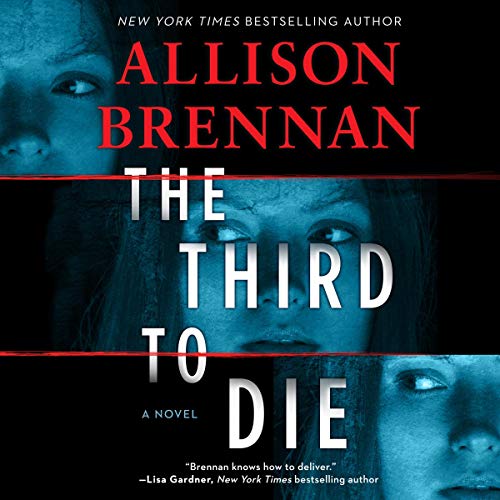 NEW YORK TIMES BESTSELLING AUTHOR

ALLISON BRENNAN

THE THIRD TO DIE

A NOVEL

"Brennan knows how to deliver."
—Lisa Gardner, New York Times bestselling author